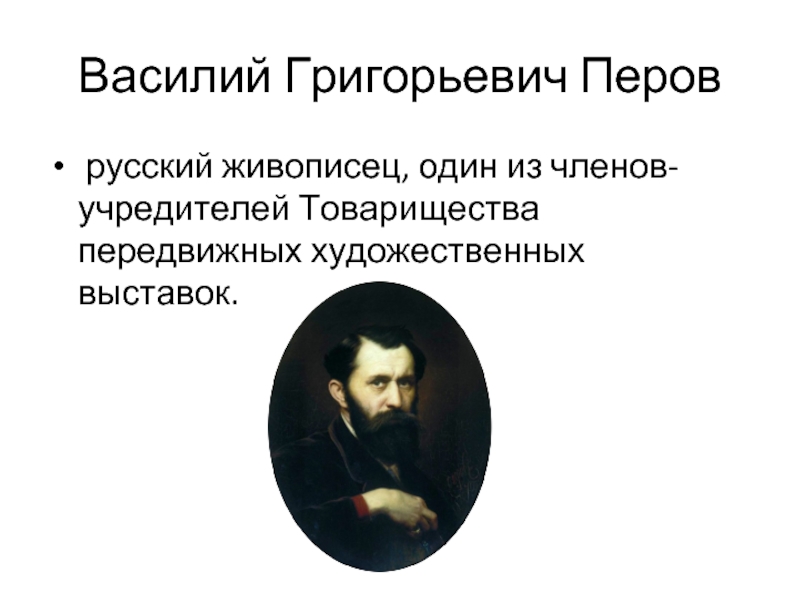 Василий Григорьевич Перов

• русский живописец, один из членов-учредителей Товарищества передвижных художественных выставок.